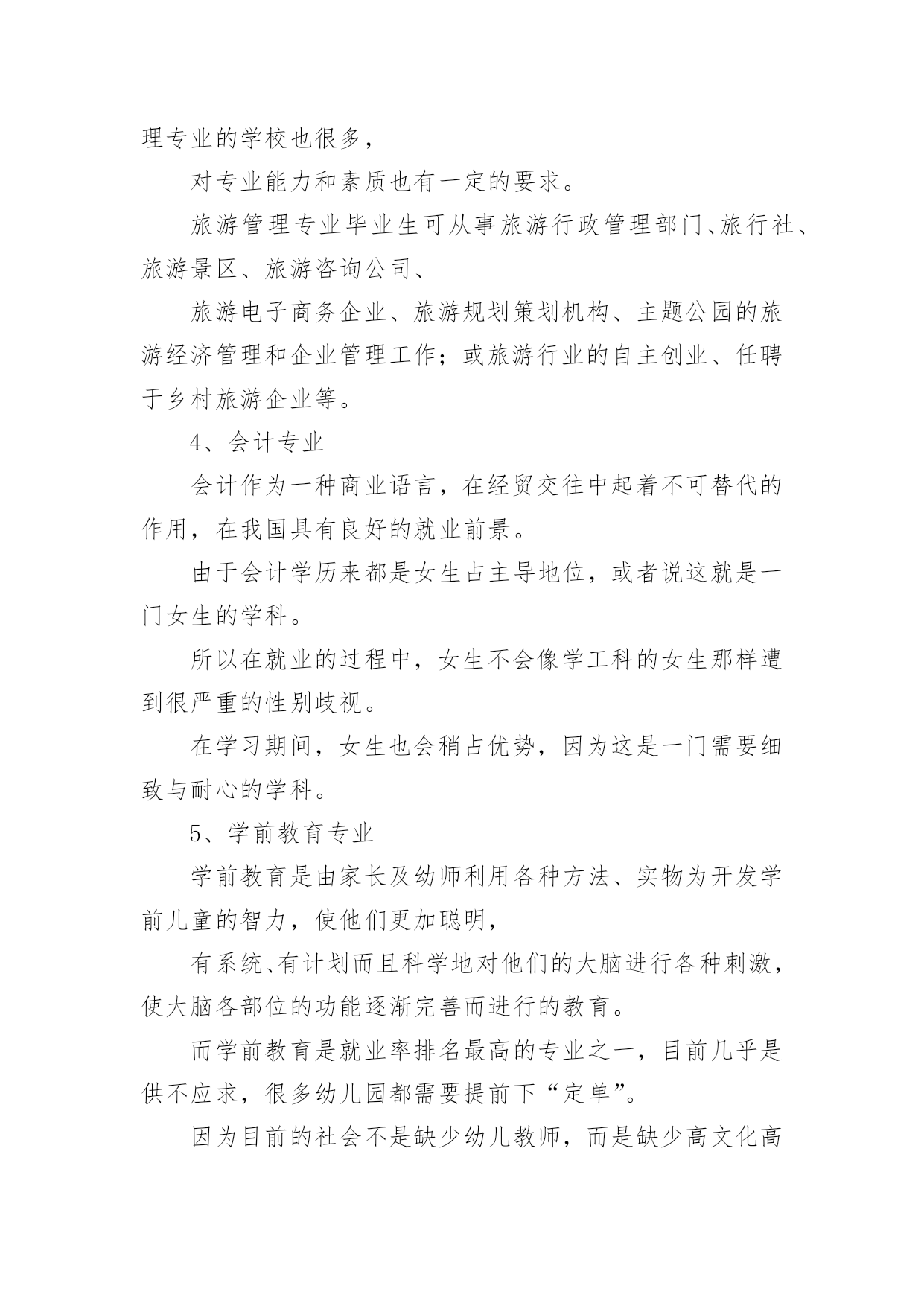 理专业的学校也很多，

对专业能力和素质也有一定的要求。

旅游管理专业毕业生可从事旅游行政管理部门、旅行社、旅游景区、旅游咨询公司、

旅游电子商务企业、旅游规划策划机构、主题公园的旅游经济管理和企业管理工作；或旅游行业的自主创业、任聘于乡村旅游企业等。

4、会计专业

会计作为一种商业语言，在经贸交往中起着不可替代的作用，在我国具有良好的就业前景。

由于会计学历来都是女生占主导地位，或者说这就是一门女生的学科。

所以在就业的过程中，女生不会像学工科的女生那样遭到很严重的性别歧视。

在学习期间，女生也会稍占优势，因为这是一门需要细致与耐心的学科。

5、学前教育专业

学前教育是由家长及幼师利用各种方法、实物为开发学前儿童的智力，使他们更加聪明，

有系统、有计划而且科学地对他们的大脑进行各种刺激，使大脑各部位的功能逐渐完善而进行的教育。

而学前教育是就业率排名最高的专业之一，目前几乎是供不应求，很多幼儿园都需要提前下“定单”。

因为目前的社会不是缺少幼儿教师，而是缺少高文化高